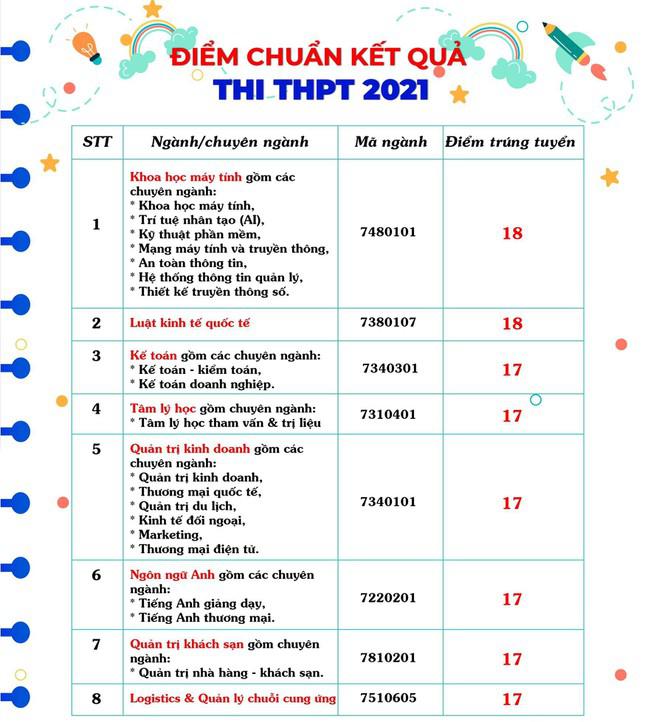 ĐIỂM CHUẨN KẾT QUẢ
THI THPT 2021

| STT | Ngành/chuyên ngành | Mã ngành | Điểm trúng tuyển |
|---|---|---|---|
| 1 | Khoa học máy tính gồm các chuyên ngành: * Khoa học máy tính, * Trí tuệ nhân tạo (AI), * Kỹ thuật phần mềm, * Mạng máy tính và truyền thông, * An toàn thông tin, * Hệ thống thông tin quản lý, * Thiết kế truyền thông số. | 7480101 | 18 |
| 2 | Luật kinh tế quốc tế | 7380107 | 18 |
| 3 | Kế toán gồm các chuyên ngành: * Kế toán - kiểm toán, * Kế toán doanh nghiệp. | 7340301 | 17 |
| 4 | Tâm lý học gồm chuyên ngành: * Tâm lý học tham vấn & trị liệu | 7310401 | 17 |
| 5 | Quản trị kinh doanh gồm các chuyên ngành: * Quản trị kinh doanh, * Thương mại quốc tế, * Quản trị du lịch, * Kinh tế đối ngoại, * Marketing, * Thương mại điện tử. | 7340101 | 17 |
| 6 | Ngôn ngữ Anh gồm các chuyên ngành: * Tiếng Anh giảng dạy, * Tiếng Anh thương mại. | 7220201 | 17 |
| 7 | Quản trị khách sạn gồm chuyên ngành: * Quản trị nhà hàng - khách sạn. | 7810201 | 17 |
| 8 | Logistics & Quản lý chuỗi cung ứng | 7510605 | 17 |